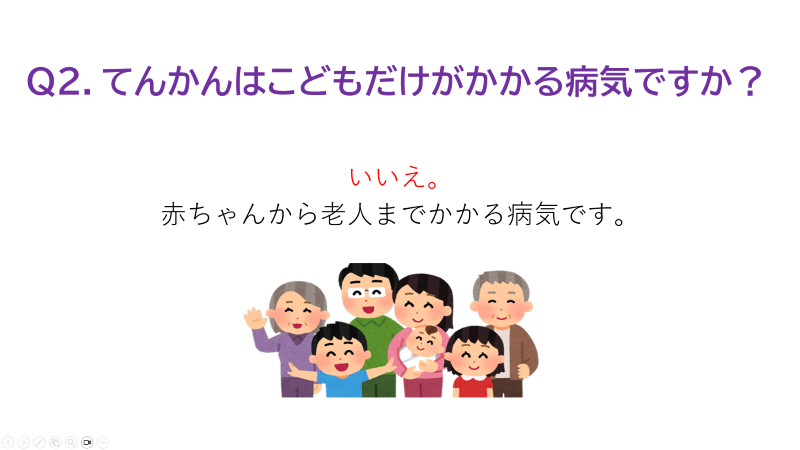 Q2. てんかんはこどもだけがかかる病気ですか？

いいえ。
赤ちゃんから老人までかかる病気です。